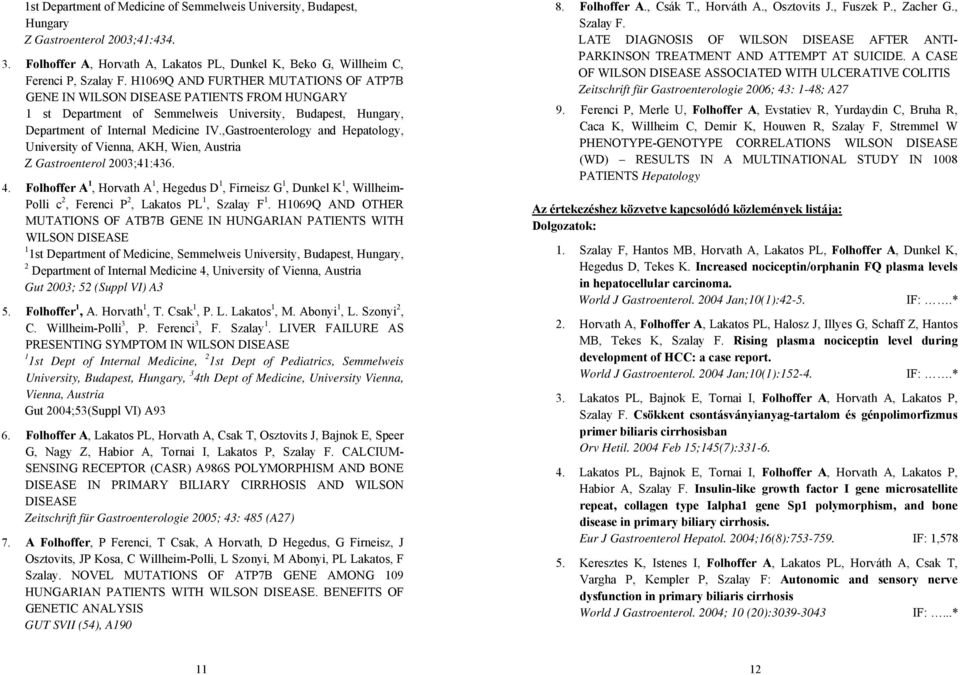 1st Department of Medicine of Semmelweis University, Budapest, Hungary
Z Gastroenterol 2003;41:434.

3. Folhoffer A, Horvath A, Lakatos PL, Dunkel K, Beko G, Willheim C, Ferenci P, Szalay F. H1069Q AND FURTHER MUTATIONS OF ATP7B GENE IN WILSON DISEASE PATIENTS FROM HUNGARY
1 st Department of Semmelweis University, Budapest, Hungary, Department of Internal Medicine IV.,Gastroenterology and Hepatology, University of Vienna, AKH, Wien, Austria
Z Gastroenterol 2003;41:436.

4. Folhoffer A$^1$, Horvath A$^1$, Hegedus D$^1$, Firneisz G$^1$, Dunkel K$^1$, Willheim-Polli c$^2$, Ferenci P$^2$, Lakatos PL$^1$, Szalay F$^1$. H1069Q AND OTHER MUTATIONS OF ATB7B GENE IN HUNGARIAN PATIENTS WITH WILSON DISEASE
$^1$1st Department of Medicine, Semmelweis University, Budapest, Hungary, $^2$ Department of Internal Medicine 4, University of Vienna, Austria
Gut 2003; 52 (Suppl VI) A3

5. Folhoffer$^1$, A. Horvath$^1$, T. Csak$^1$, P. L. Lakatos$^1$, M. Abonyi$^1$, L. Szonyi$^2$, C. Willheim-Polli$^3$, P. Ferenci$^3$, F. Szalay$^1$. LIVER FAILURE AS PRESENTING SYMPTOM IN WILSON DISEASE
$^1$1st Dept of Internal Medicine, $^2$1st Dept of Pediatrics, Semmelweis University, Budapest, Hungary, $^3$4th Dept of Medicine, University Vienna, Vienna, Austria
Gut 2004;53(Suppl VI) A93

6. Folhoffer A, Lakatos PL, Horvath A, Csak T, Osztovits J, Bajnok E, Speer G, Nagy Z, Habior A, Tornai I, Lakatos P, Szalay F. CALCIUM-SENSING RECEPTOR (CASR) A986S POLYMORPHISM AND BONE DISEASE IN PRIMARY BILIARY CIRRHOSIS AND WILSON DISEASE
Zeitschrift für Gastroenterologie 2005; 43: 485 (A27)

7. A Folhoffer, P Ferenci, T Csak, A Horvath, D Hegedus, G Firneisz, J Osztovits, JP Kosa, C Willheim-Polli, L Szonyi, M Abonyi, PL Lakatos, F Szalay. NOVEL MUTATIONS OF ATP7B GENE AMONG 109 HUNGARIAN PATIENTS WITH WILSON DISEASE. BENEFITS OF GENETIC ANALYSIS
GUT SVII (54), A190

11

8. Folhoffer A., Csák T., Horváth A., Osztovits J., Fuszek P., Zacher G., Szalay F.
LATE DIAGNOSIS OF WILSON DISEASE AFTER ANTI-PARKINSON TREATMENT AND ATTEMPT AT SUICIDE. A CASE OF WILSON DISEASE ASSOCIATED WITH ULCERATIVE COLITIS
Zeitschrift für Gastroenterologie 2006; 43: 1-48; A27

9. Ferenci P, Merle U, Folhoffer A, Evstatiev R, Yurdaydin C, Bruha R, Caca K, Willheim C, Demir K, Houwen R, Szalay F, Stremmel W PHENOTYPE-GENOTYPE CORRELATIONS WILSON DISEASE (WD) – RESULTS IN A MULTINATIONAL STUDY IN 1008 PATIENTS Hepatology

Az értekezéshez közvetve kapcsolódó közlemények listája:
Dolgozatok:

1. Szalay F, Hantos MB, Horvath A, Lakatos PL, Folhoffer A, Dunkel K, Hegedus D, Tekes K. Increased nociceptin/orphanin FQ plasma levels in hepatocellular carcinoma.
World J Gastroenterol. 2004 Jan;10(1):42-5. IF: …….*

2. Horvath A, Folhoffer A, Lakatos PL, Halosz J, Illyes G, Schaff Z, Hantos MB, Tekes K, Szalay F. Rising plasma nociceptin level during development of HCC: a case report.
World J Gastroenterol. 2004 Jan;10(1):152-4. IF: …….*

3. Lakatos PL, Bajnok E, Tornai I, Folhoffer A, Horvath A, Lakatos P, Szalay F. Csökkent csontásványianyag-tartalom és génpolimorfizmus primer biliaris cirrhosisban
Orv Hetil. 2004 Feb 15;145(7):331-6.

4. Lakatos PL, Bajnok E, Tornai I, Folhoffer A, Horvath A, Lakatos P, Habior A, Szalay F. Insulin-like growth factor I gene microsatellite repeat, collagen type Ialpha1 gene Sp1 polymorphism, and bone disease in primary biliary cirrhosis.
Eur J Gastroenterol Hepatol. 2004;16(8):753-759. IF: 1,578

5. Keresztes K, Istenes I, Folhoffer A, Lakatos PL, Horváth A, Csak T, Varga P, Kempler P, Szalay F: Autonomic and sensory nerve dysfunction in primary biliaris cirrhosis
World J Gastroenterol. 2004; 10 (20):3039-3043 IF: …...*

12